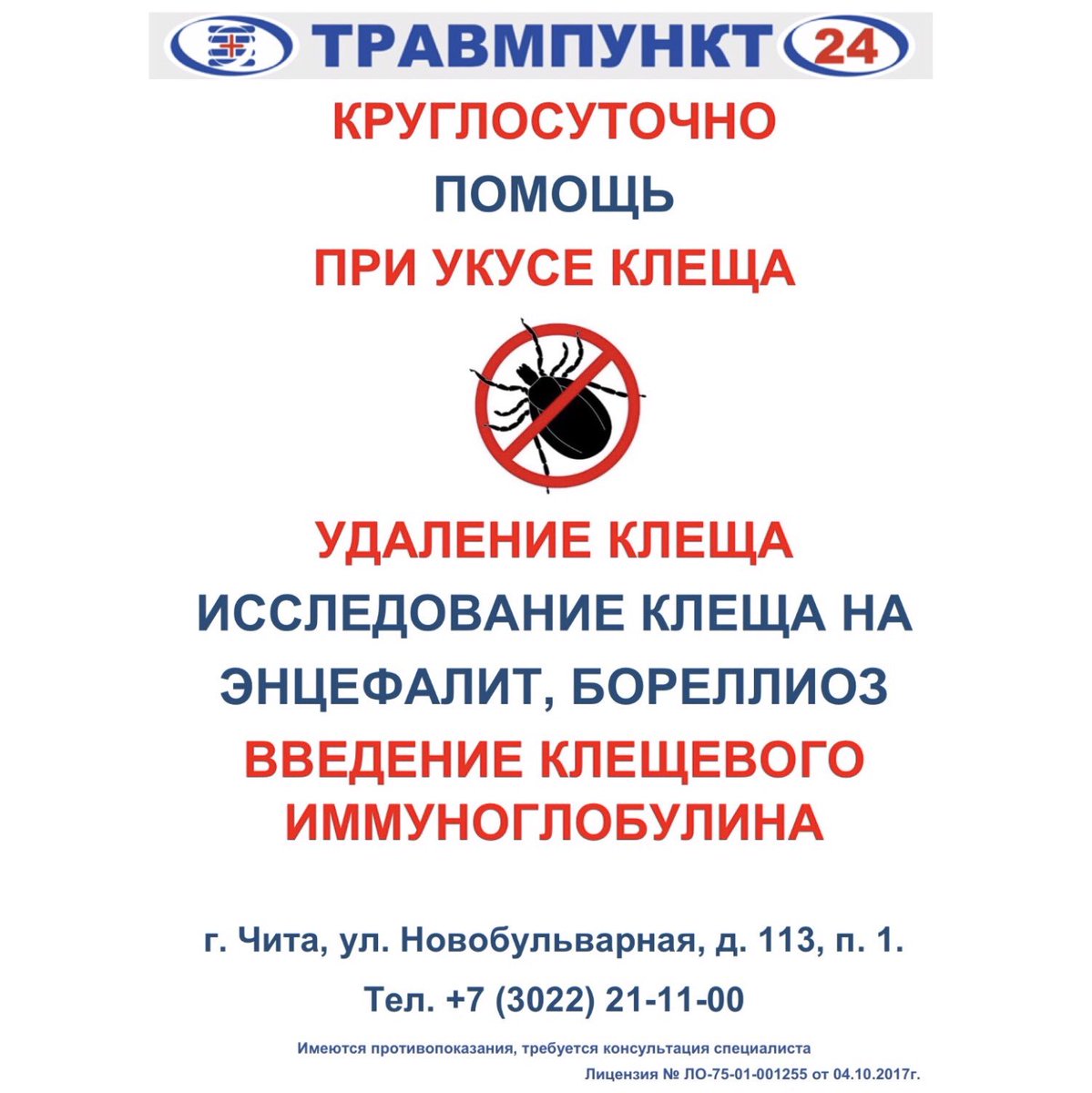 ТРАВМПУНКТ 24

КРУГЛОСУТОЧНО

ПОМОЩЬ

ПРИ УКУСЕ КЛЕЩА

УДАЛЕНИЕ КЛЕЩА

ИССЛЕДОВАНИЕ КЛЕЩА НА ЭНЦЕФАЛИТ, БОРЕЛЛИОЗ

ВВЕДЕНИЕ КЛЕЩЕВОГО ИММУНОГЛОБУЛИНА

г. Чита, ул. Новобульварная, д. 113, п. 1.

Тел. +7 (3022) 21-11-00

Имеются противопоказания, требуется консультация специалиста

Лицензия № ЛО-75-01-001255 от 04.10.2017г.